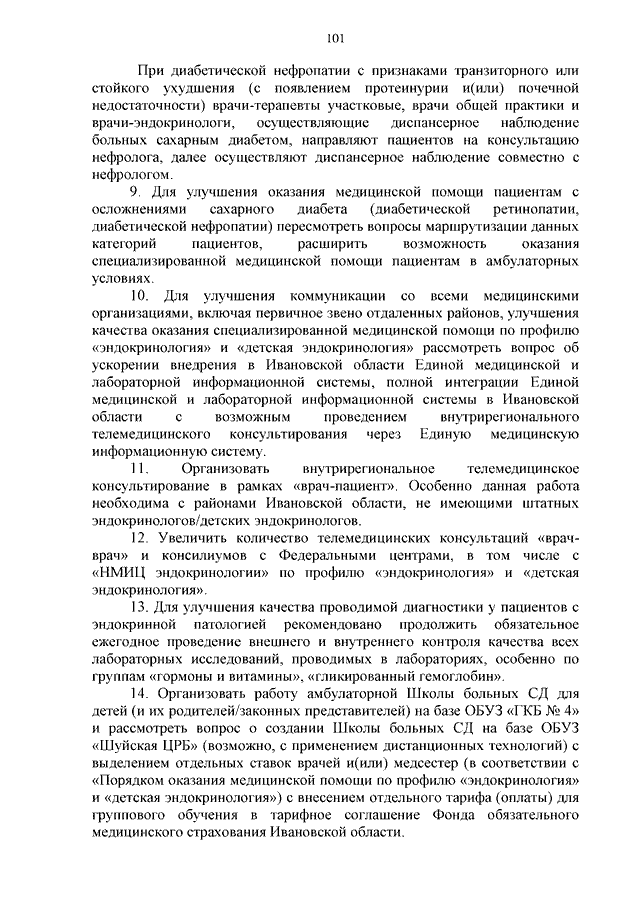 101

При диабетической нефропатии с признаками транзиторного или стойкого ухудшения (с появлением протеинурии и(или) почечной недостаточности) врачи-терапевты участковые, врачи общей практики и врачи-эндокринологи, осуществляющие диспансерное наблюдение больных сахарным диабетом, направляют пациентов на консультацию нефролога, далее осуществляют диспансерное наблюдение совместно с нефрологом.

9. Для улучшения оказания медицинской помощи пациентам с осложнениями сахарного диабета (диабетической ретинопатии, диабетической нефропатии) пересмотреть вопросы маршрутизации данных категорий пациентов, расширить возможность оказания специализированной медицинской помощи пациентам в амбулаторных условиях.

10. Для улучшения коммуникации со всеми медицинскими организациями, включая первичное звено отдаленных районов, улучшения качества оказания специализированной медицинской помощи по профилю «эндокринология» и «детская эндокринология» рассмотреть вопрос об ускорении внедрения в Ивановской области Единой медицинской и лабораторной информационной системы, полной интеграции Единой медицинской и лабораторной информационной системы в Ивановской области с возможным проведением внутрирегионального телемедицинского консультирования через Единую медицинскую информационную систему.

11. Организовать внутрирегиональное телемедицинское консультирование в рамках «врач-пациент». Особенно данная работа необходима с районами Ивановской области, не имеющими штатных эндокринологов/детских эндокринологов.

12. Увеличить количество телемедицинских консультаций «врач-врач» и консилиумов с Федеральными центрами, в том числе с «НМИЦ эндокринологии» по профилю «эндокринология» и «детская эндокринология».

13. Для улучшения качества проводимой диагностики у пациентов с эндокринной патологией рекомендовано продолжить обязательное ежегодное проведение внешнего и внутреннего контроля качества всех лабораторных исследований, проводимых в лабораториях, особенно по группам «гормоны и витамины», «гликированный гемоглобин».

14. Организовать работу амбулаторной Школы больных СД для детей (и их родителей/законных представителей) на базе ОБУЗ «ГКБ № 4» и рассмотреть вопрос о создании Школы больных СД на базе ОБУЗ «Шуйская ЦРБ» (возможно, с применением дистанционных технологий) с выделением отдельных ставок врачей и(или) медсестер (в соответствии с «Порядком оказания медицинской помощи по профилю «эндокринология» и «детская эндокринология») с внесением отдельного тарифа (оплаты) для группового обучения в тарифное соглашение Фонда обязательного медицинского страхования Ивановской области.